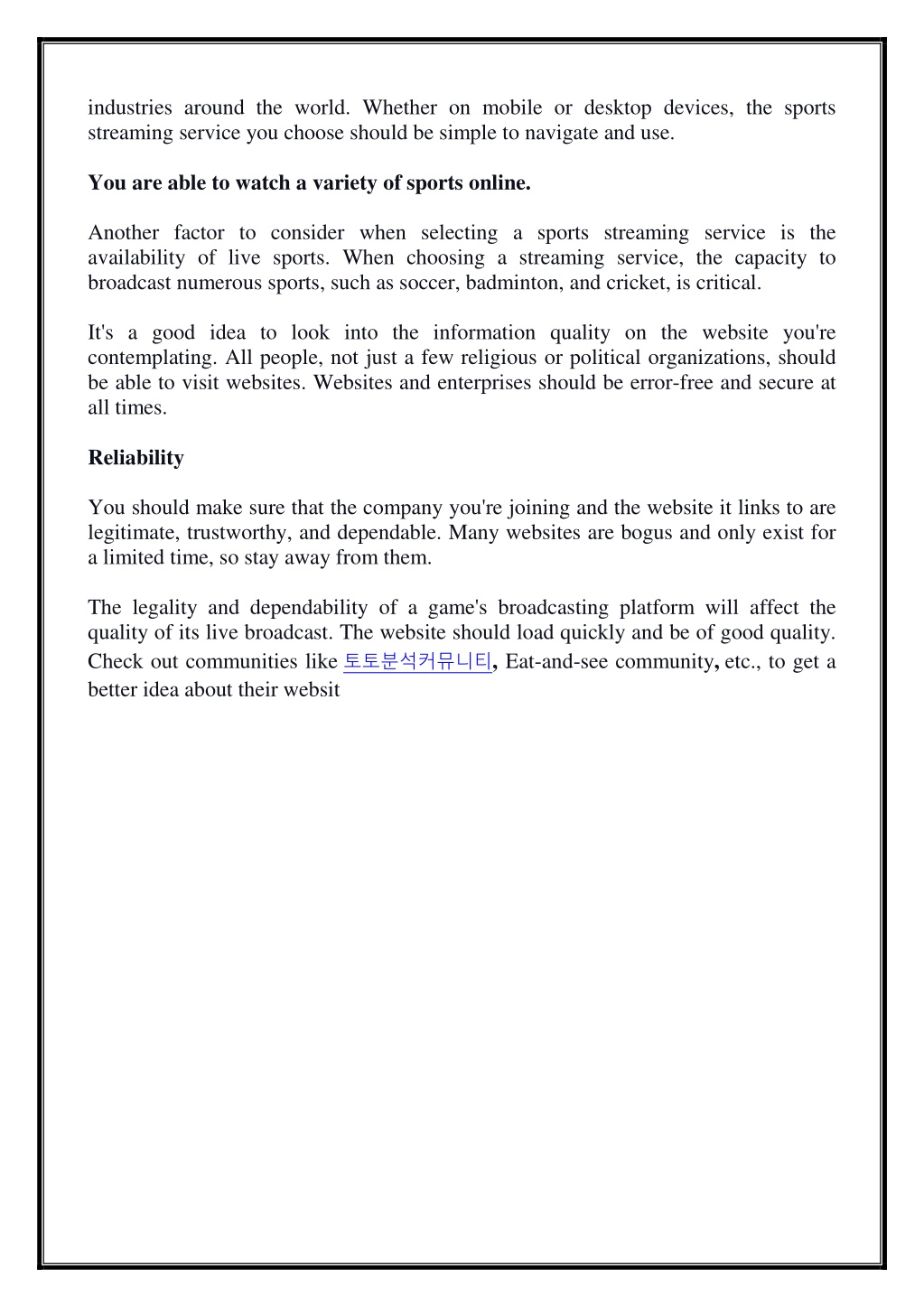 industries around the world. Whether on mobile or desktop devices, the sports streaming service you choose should be simple to navigate and use.

You are able to watch a variety of sports online.

Another factor to consider when selecting a sports streaming service is the availability of live sports. When choosing a streaming service, the capacity to broadcast numerous sports, such as soccer, badminton, and cricket, is critical.

It's a good idea to look into the information quality on the website you're contemplating. All people, not just a few religious or political organizations, should be able to visit websites. Websites and enterprises should be error-free and secure at all times.

Reliability

You should make sure that the company you're joining and the website it links to are legitimate, trustworthy, and dependable. Many websites are bogus and only exist for a limited time, so stay away from them.

The legality and dependability of a game's broadcasting platform will affect the quality of its live broadcast. The website should load quickly and be of good quality. Check out communities like 토토분석커뮤니티, Eat-and-see community, etc., to get a better idea about their websit